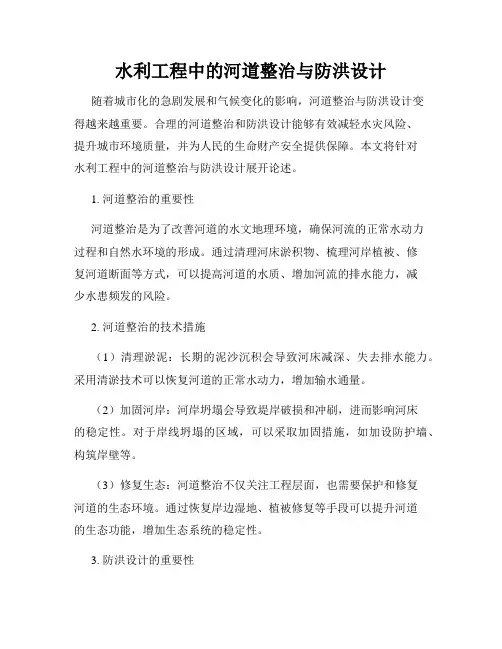 水利工程中的河道整治与防洪设计

随着城市化的急剧发展和气候变化的影响，河道整治与防洪设计变得越来越重要。合理的河道整治和防洪设计能够有效减轻水灾风险、提升城市环境质量，并为人民的生命财产安全提供保障。本文将针对水利工程中的河道整治与防洪设计展开论述。

1. 河道整治的重要性

河道整治是为了改善河道的水文地理环境，确保河流的正常水动力过程和自然水环境的形成。通过清理河床淤积物、梳理河岸植被、修复河道断面等方式，可以提高河道的水质、增加河流的排水能力，减少水患频发的风险。

2. 河道整治的技术措施

（1）清理淤泥：长期的泥沙沉积会导致河床减深、失去排水能力。采用清淤技术可以恢复河道的正常水动力，增加输水通量。

（2）加固河岸：河岸坍塌会导致堤岸破损和冲刷，进而影响河床的稳定性。对于岸线坍塌的区域，可以采取加固措施，如加设防护墙、构筑岸壁等。

（3）修复生态：河道整治不仅关注工程层面，也需要保护和修复河道的生态环境。通过恢复岸边湿地、植被修复等手段可以提升河道的生态功能，增加生态系统的稳定性。

3. 防洪设计的重要性